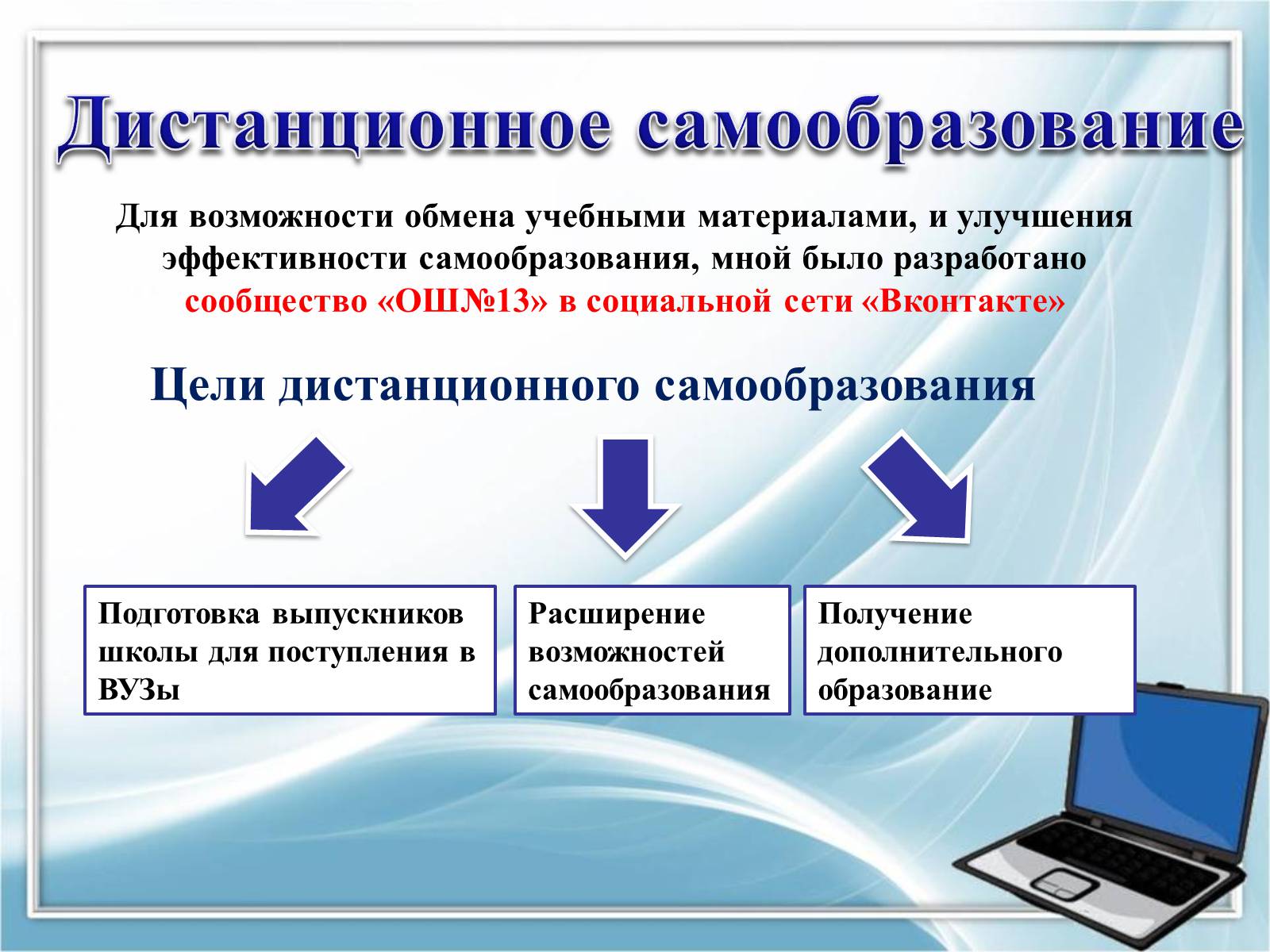 Дистанционное самообразование

Для возможности обмена учебными материалами, и улучшения эффективности самообразования, мной было разработано сообщество «ОШ№13» в социальной сети «Вконтакте»

Цели дистанционного самообразования

Подготовка выпускников школы для поступления в ВУЗы

Расширение возможностей самообразования

Получение дополнительного образование